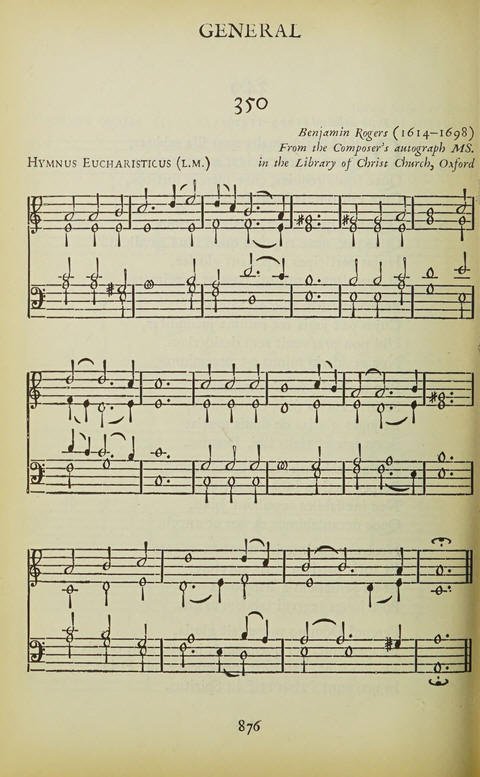 GENERAL

350

Benjamin Rogers (1614–1698)
From the Composer's autograph MS.
in the Library of Christ Church, Oxford

HYMNUS EUCHARISTICUS (L.M.)

876